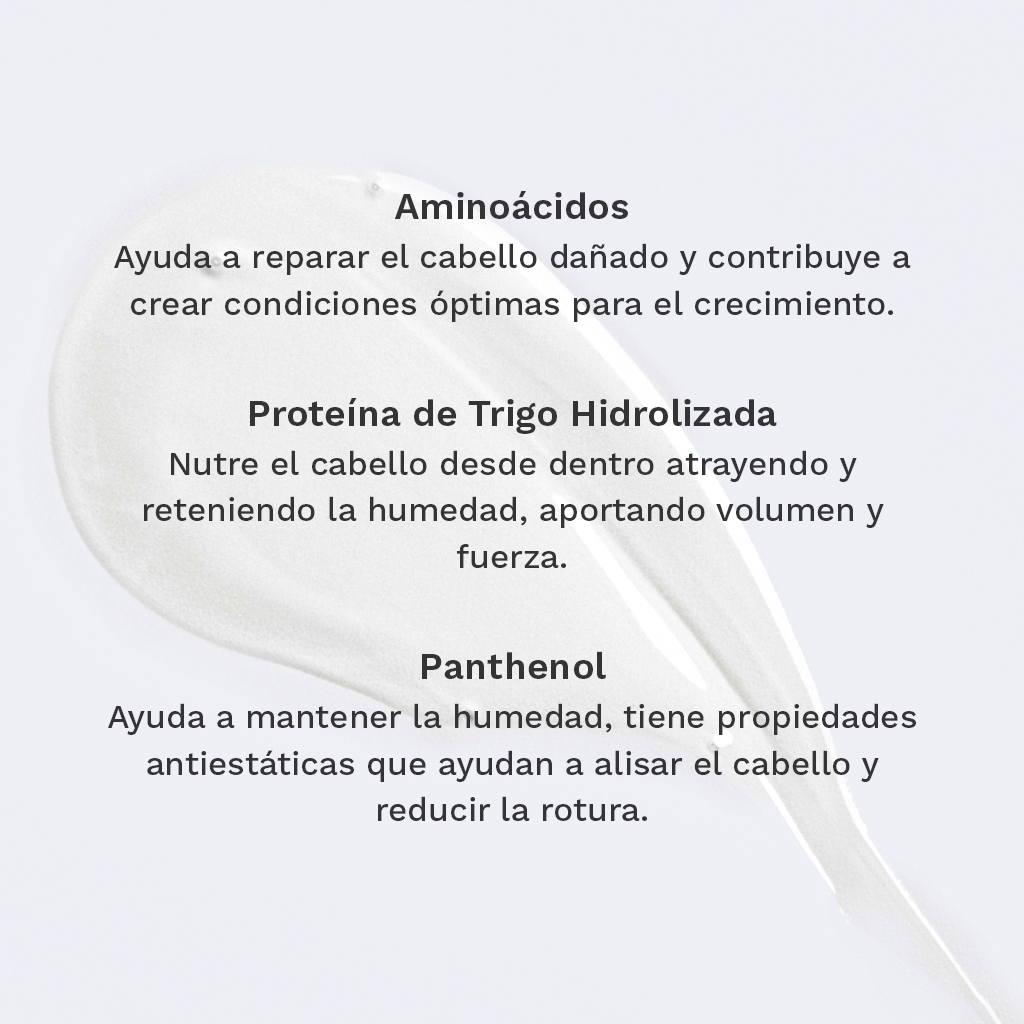 Aminoácidos

Ayuda a reparar el cabello dañado y contribuye a crear condiciones óptimas para el crecimiento.

Proteína de Trigo Hidrolizada

Nutre el cabello desde dentro atrayendo y reteniendo la humedad, aportando volumen y fuerza.

Panthenol

Ayuda a mantener la humedad, tiene propiedades antiestáticas que ayudan a alisar el cabello y reducir la rotura.